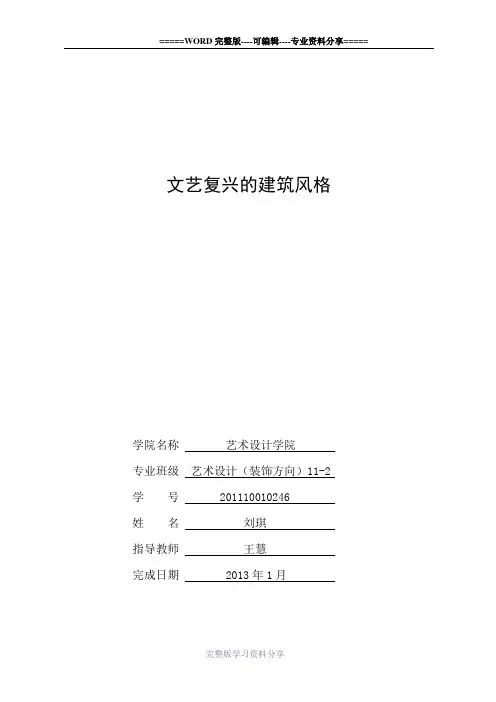 =====WORD 完整版----可编辑----专业资料分享=====

文艺复兴的建筑风格

学院名称 艺术设计学院

专业班级 艺术设计（装饰方向）11-2

学 号 201110010246

姓 名 刘琪

指导教师 王慧

完成日期 2013 年 1 月

完整版学习资料分享